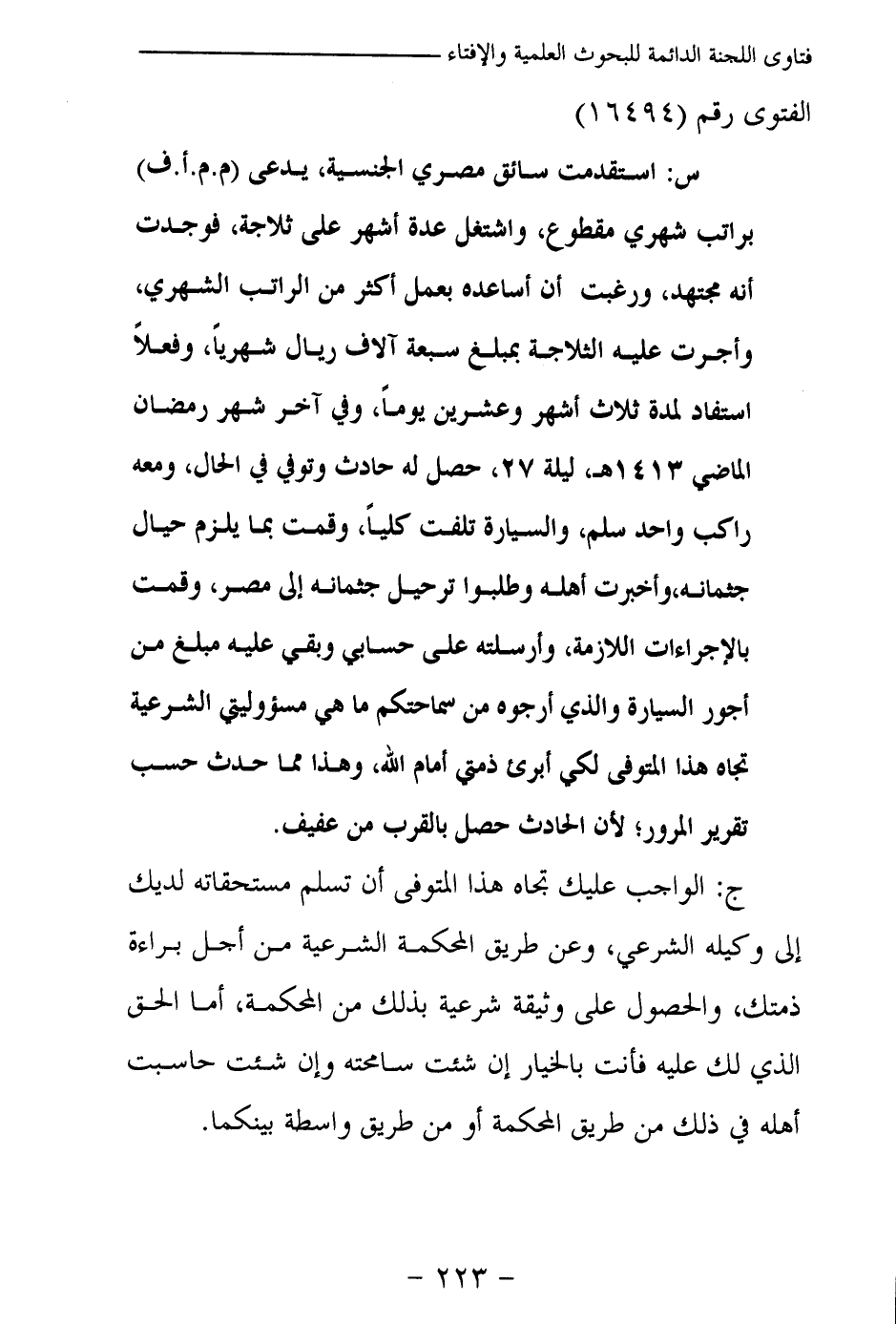 فتاوى اللجنة الدائمة للبحوث العلمية والإفتاء

الفتوى رقم (١٦٤٩٤)

س: استقدمت سائق مصري الجنسية، يدعى (م.م.أ.ف) براتب شهري مقطوع، واشتغل عدة أشهر على ثلاجة، فوجدت أنه مجتهد، ورغبت أن أساعده بعمل أكثر من الراتب الشهري، وأجرت عليه الثلاجة بمبلغ سبعة آلاف ريال شهرياً، وفعلاً استفاد لمدة ثلاث أشهر وعشرين يوماً، وفي آخر شهر رمضان الماضي ١٤١٣هـ، ليلة ٢٧، حصل له حادث وتوفي في الحال، ومعه راكب واحد سلم، والسيارة تلفت كلياً، وقمت بما يلزم حيال جثمانه،وأخبرت أهله وطلبوا ترحيل جثمانه إلى مصر، وقمت بالإجراءات اللازمة، وأرسلته على حسابي وبقي عليه مبلغ من أجور السيارة والذي أرجوه من سماحتكم ما هي مسؤوليتي الشرعية تجاه هذا المتوفى لكي أبرئ ذمتي أمام الله، وهذا مما حدث حسب تقرير المرور؛ لأن الحادث حصل بالقرب من عفيف.

ج: الواجب عليك تجاه هذا المتوفى أن تسلم مستحقاته لديك إلى وكيله الشرعي، وعن طريق المحكمة الشرعية من أجل براءة ذمتك، والحصول على وثيقة شرعية بذلك من المحكمة، أما الحق الذي لك عليه فأنت بالخيار إن شئت سامحته وإن شئت حاسبت أهله في ذلك من طريق المحكمة أو من طريق واسطة بينكما.

- ٢٢٣ -